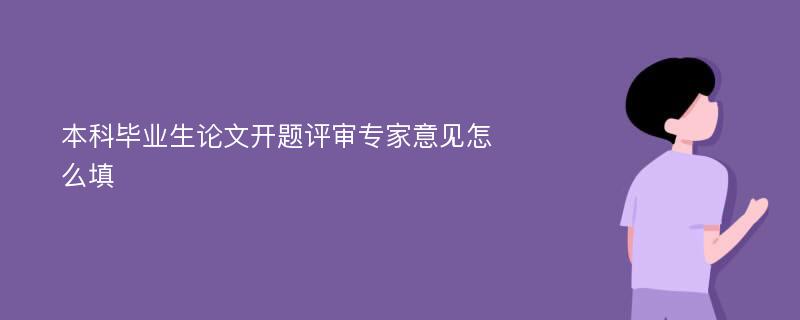 本科毕业生论文开题评审专家意见怎么填